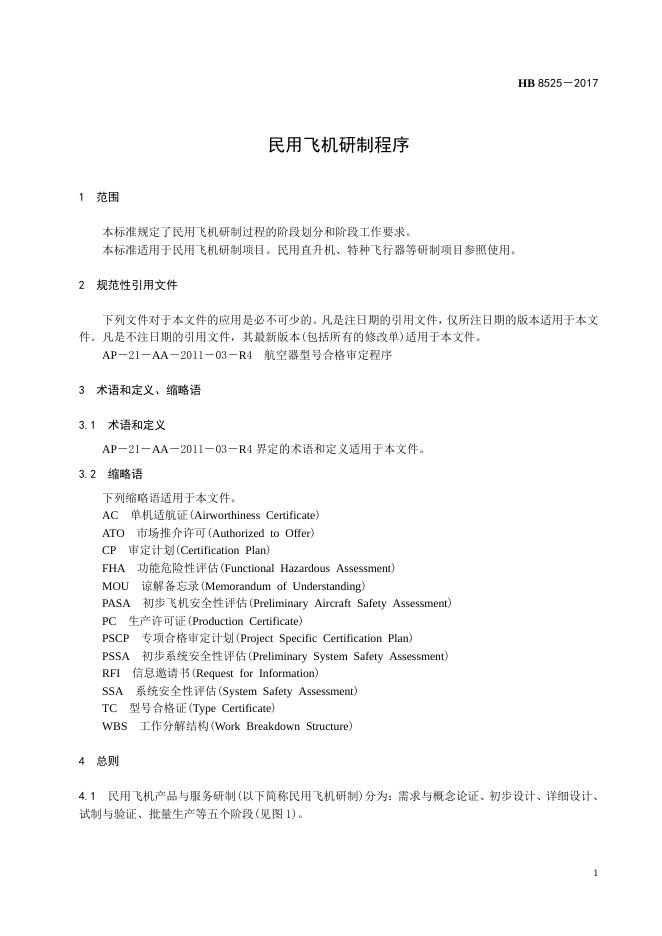 HB 8525－2017

民用飞机研制程序

1 范围

本标准规定了民用飞机研制过程的阶段划分和阶段工作要求。

本标准适用于民用飞机研制项目。民用直升机、特种飞行器等研制项目参照使用。

2 规范性引用文件

下列文件对于本文件的应用是必不可少的。凡是注日期的引用文件，仅所注日期的版本适用于本文件。凡是不注日期的引用文件，其最新版本(包括所有的修改单)适用于本文件。

AP－21－AA－2011－03－R4 航空器型号合格审定程序

3 术语和定义、缩略语

3.1 术语和定义

AP－21－AA－2011－03－R4界定的术语和定义适用于本文件。

3.2 缩略语

下列缩略语适用于本文件。

AC 单机适航证(Airworthiness Certificate)
ATO 市场推介许可(Authorized to Offer)
CP 审定计划(Certification Plan)
FHA 功能危险性评估(Functional Hazardous Assessment)
MOU 谅解备忘录(Memorandum of Understanding)
PASA 初步飞机安全性评估(Preliminary Aircraft Safety Assessment)
PC 生产许可证(Production Certificate)
PSCP 专项合格审定计划(Project Specific Certification Plan)
PSSA 初步系统安全性评估(Preliminary System Safety Assessment)
RFI 信息邀请书(Request for Information)
SSA 系统安全性评估(System Safety Assessment)
TC 型号合格证(Type Certificate)
WBS 工作分解结构(Work Breakdown Structure)

4 总则

4.1 民用飞机产品与服务研制(以下简称民用飞机研制)分为：需求与概念论证、初步设计、详细设计、试制与验证、批量生产等五个阶段(见图1)。

1